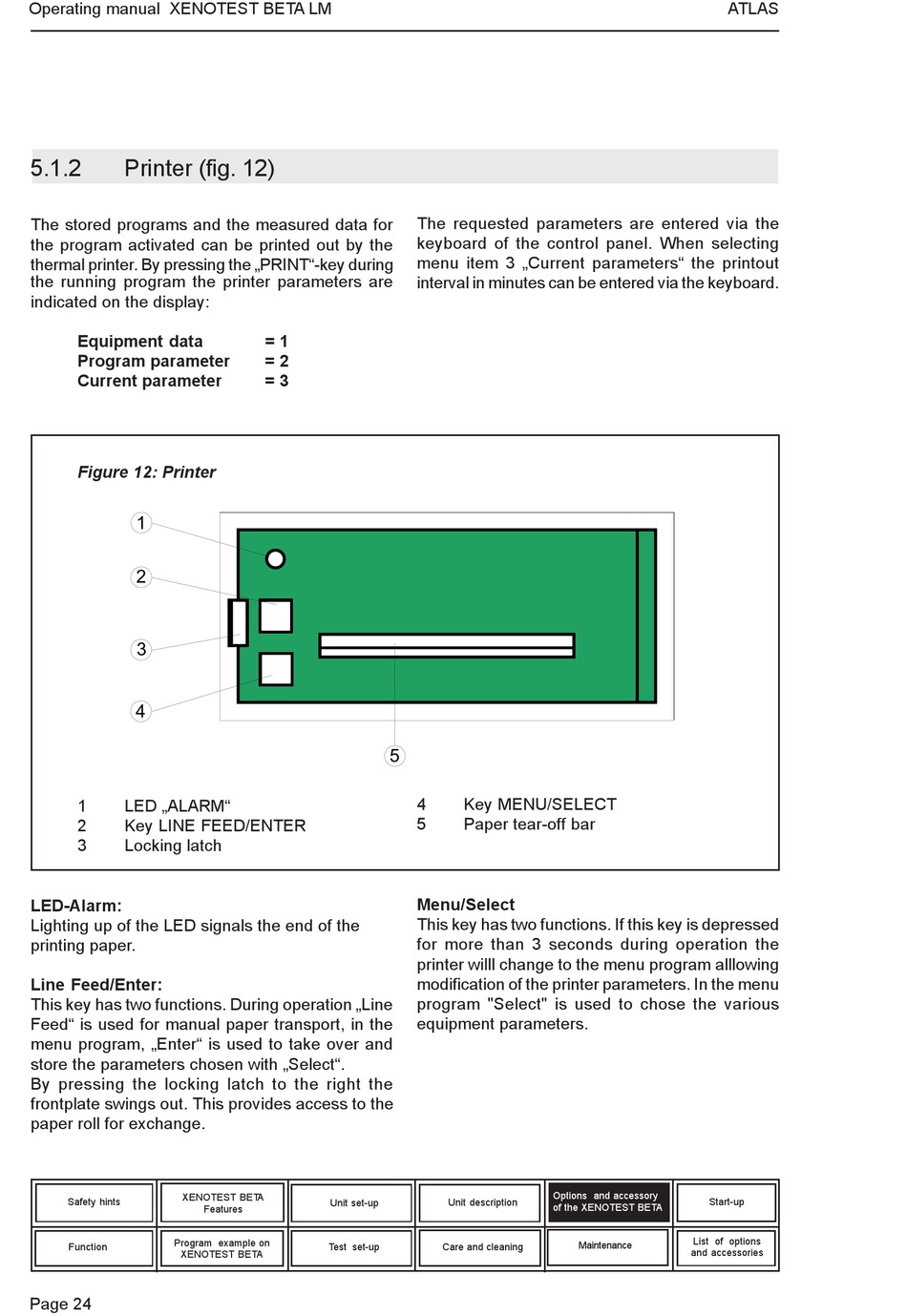 Operating manual XENOTEST BETA LM

ATLAS

5.1.2 Printer (fig. 12)

The stored programs and the measured data for the program activated can be printed out by the thermal printer. By pressing the „PRINT“-key during the running program the printer parameters are indicated on the display:

Equipment data = 1
Program parameter = 2
Current parameter = 3

The requested parameters are entered via the keyboard of the control panel. When selecting menu item 3 „Current parameters“ the printout interval in minutes can be entered via the keyboard.

Figure 12: Printer

1
2
3
4
5

1 LED „ALARM“
2 Key LINE FEED/ENTER
3 Locking latch

4 Key MENU/SELECT
5 Paper tear-off bar

LED-Alarm:
Lighting up of the LED signals the end of the printing paper.

Line Feed/Enter:
This key has two functions. During operation „Line Feed“ is used for manual paper transport, in the menu program, „Enter“ is used to take over and store the parameters chosen with „Select“.
By pressing the locking latch to the right the frontplate swings out. This provides access to the paper roll for exchange.

Menu/Select
This key has two functions. If this key is depressed for more than 3 seconds during operation the printer willl change to the menu program alllowing modification of the printer parameters. In the menu program "Select" is used to chose the various equipment parameters.

| Safety hints | XENOTEST BETA Features | Unit set-up | Unit description | Options and accessory of the XENOTEST BETA | Start-up |
|---|---|---|---|---|---|
| Function | Program example on XENOTEST BETA | Test set-up | Care and cleaning | Maintenance | List of options and accessories |

Page 24